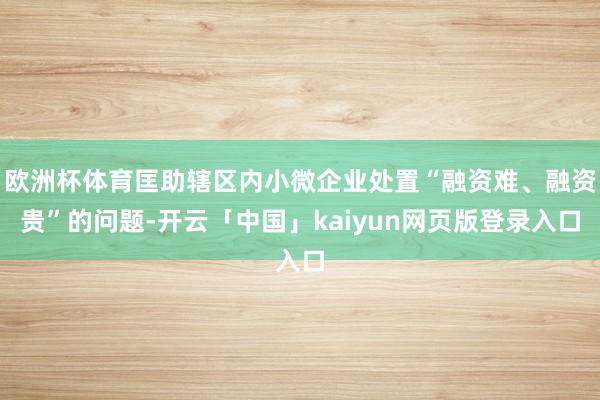 欧洲杯体育匡助辖区内小微企业处置“融资难、融资贵”的问题-开云「中国」kaiyun网页版登录入口入口